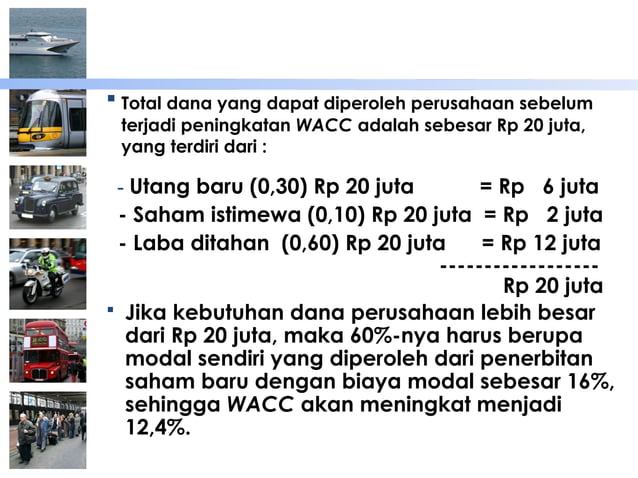 Total dana yang dapat diperoleh perusahaan sebelum terjadi peningkatan WACC adalah sebesar Rp 20 juta, yang terdiri dari :

- Utang baru (0,30) Rp 20 juta = Rp 6 juta
- Saham istimewa (0,10) Rp 20 juta = Rp 2 juta
- Laba ditahan (0,60) Rp 20 juta = Rp 12 juta
------------------
Rp 20 juta

Jika kebutuhan dana perusahaan lebih besar dari Rp 20 juta, maka 60%-nya harus berupa modal sendiri yang diperoleh dari penerbitan saham baru dengan biaya modal sebesar 16%, sehingga WACC akan meningkat menjadi 12,4%.